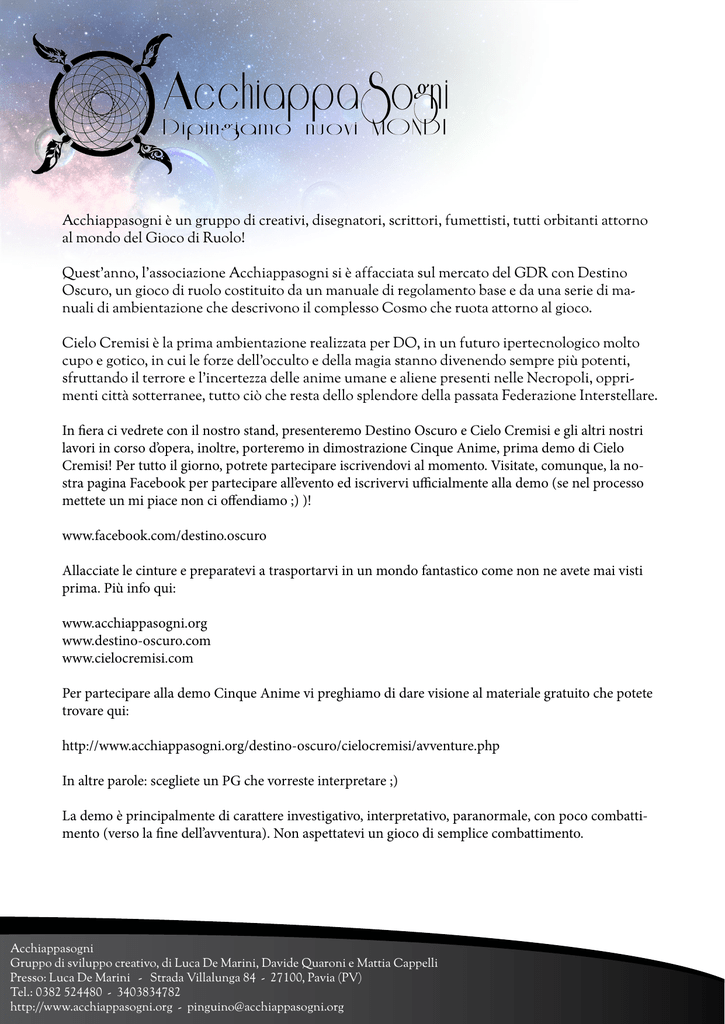 AcchiappaSogni
Dipingiamo nuovi MONDI

Acchiappasogni è un gruppo di creativi, disegnatori, scrittori, fumettisti, tutti orbitanti attorno al mondo del Gioco di Ruolo!

Quest'anno, l'associazione Acchiappasogni si è affacciata sul mercato del GDR con Destino Oscuro, un gioco di ruolo costituito da un manuale di regolamento base e da una serie di manuali di ambientazione che descrivono il complesso Cosmo che ruota attorno al gioco.

Cielo Cremisi è la prima ambientazione realizzata per DO, in un futuro ipertecnologico molto cupo e gotico, in cui le forze dell'occulto e della magia stanno divenendo sempre più potenti, sfruttando il terrore e l'incertezza delle anime umane e aliene presenti nelle Necropoli, opprimenti città sotterranee, tutto ciò che resta dello splendore della passata Federazione Interstellare.

In fiera ci vedrete con il nostro stand, presenteremo Destino Oscuro e Cielo Cremisi e gli altri nostri lavori in corso d'opera, inoltre, porteremo in dimostrazione Cinque Anime, prima demo di Cielo Cremisi! Per tutto il giorno, potrete partecipare iscrivendovi al momento. Visitate, comunque, la nostra pagina Facebook per partecipare all'evento ed iscrivervi ufficialmente alla demo (se nel processo mettete un mi piace non ci offendiamo ;) )!

www.facebook.com/destino.oscuro

Allacciate le cinture e preparatevi a trasportarvi in un mondo fantastico come non ne avete mai visti prima. Più info qui:

www.acchiappasogni.org
www.destino-oscuro.com
www.cielocremisi.com

Per partecipare alla demo Cinque Anime vi preghiamo di dare visione al materiale gratuito che potete trovare qui:

http://www.acchiappasogni.org/destino-oscuro/cielocremisi/avventure.php

In altre parole: scegliete un PG che vorreste interpretare ;)

La demo è principalmente di carattere investigativo, interpretativo, paranormale, con poco combattimento (verso la fine dell'avventura). Non aspettatevi un gioco di semplice combattimento.

Acchiappasogni
Gruppo di sviluppo creativo, di Luca De Marini, Davide Quaroni e Mattia Cappelli
Presso: Luca De Marini - Strada Villalunga 84 - 27100, Pavia (PV)
Tel.: 0382 524480 - 3403834782
http://www.acchiappasogni.org - pinguino@acchiappasogni.org